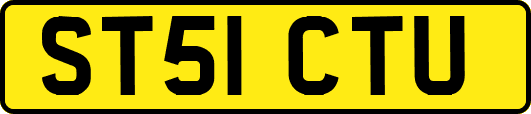 ST51 CTU